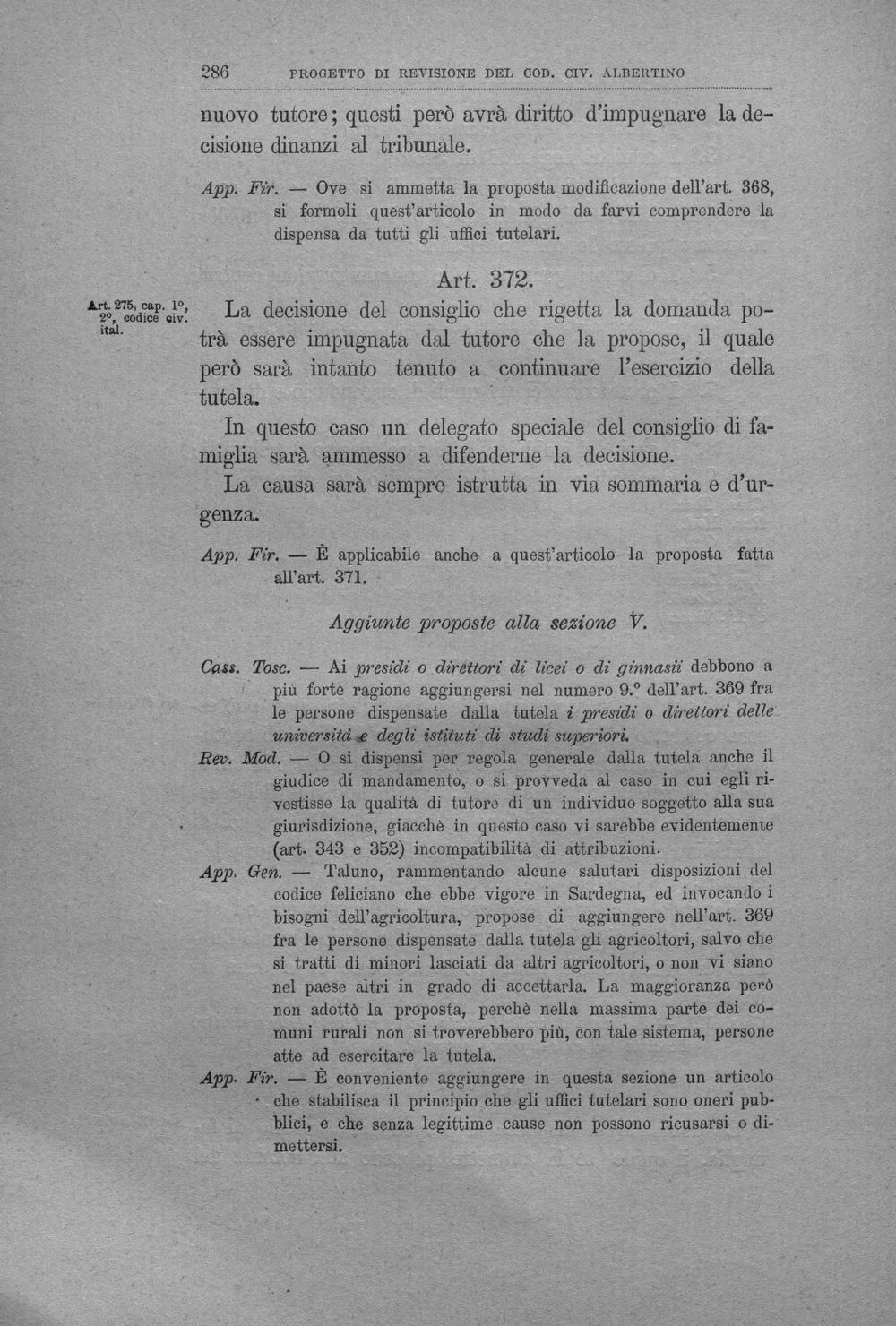 286 PROGETTO DI REVISIONE DEL COD. CIV. ALBERTINO

nuovo tutore; questi però avrà diritto d'impugnare la decisione dinanzi al tribunale.

App. Fir. — Ove si ammetta la proposta modificazione dell'art. 368, si formoli quest'articolo in modo da farvi comprendere la dispensa da tutti gli uffici tutelari.

Art. 372.

Art. 275, cap. 1°, 2°, codice civ. ital.

La decisione del consiglio che rigetta la domanda potrà essere impugnata dal tutore che la propose, il quale però sarà intanto tenuto a continuare l'esercizio della tutela.

In questo caso un delegato speciale del consiglio di famiglia sarà ammesso a difenderne la decisione.

La causa sarà sempre istrutta in via sommaria e d'urgenza.

App. Fir. — È applicabile anche a quest'articolo la proposta fatta all'art. 371.

Aggiunte proposte alla sezione V.

Cass. Tosc. — Ai presidi o direttori di licei o di ginnasii debbono a più forte ragione aggiungersi nel numero 9.° dell'art. 369 fra le persone dispensate dalla tutela i presidi o direttori delle università e degli istituti di studi superiori.

Rev. Mod. — O si dispensi per regola generale dalla tutela anche il giudice di mandamento, o si provveda al caso in cui egli rivestisse la qualità di tutore di un individuo soggetto alla sua giurisdizione, giacchè in questo caso vi sarebbe evidentemente (art. 343 e 352) incompatibilità di attribuzioni.

App. Gen. — Taluno, rammentando alcune salutari disposizioni del codice feliciano che ebbe vigore in Sardegna, ed invocando i bisogni dell'agricoltura, propose di aggiungere nell'art. 369 fra le persone dispensate dalla tutela gli agricoltori, salvo che si tratti di minori lasciati da altri agricoltori, o non vi siano nel paese altri in grado di accettarla. La maggioranza però non adottò la proposta, perchè nella massima parte dei comuni rurali non si troverebbero più, con tale sistema, persone atte ad esercitare la tutela.

App. Fir. — È conveniente aggiungere in questa sezione un articolo che stabilisca il principio che gli uffici tutelari sono oneri pubblici, e che senza legittime cause non possono ricusarsi o dimettersi.